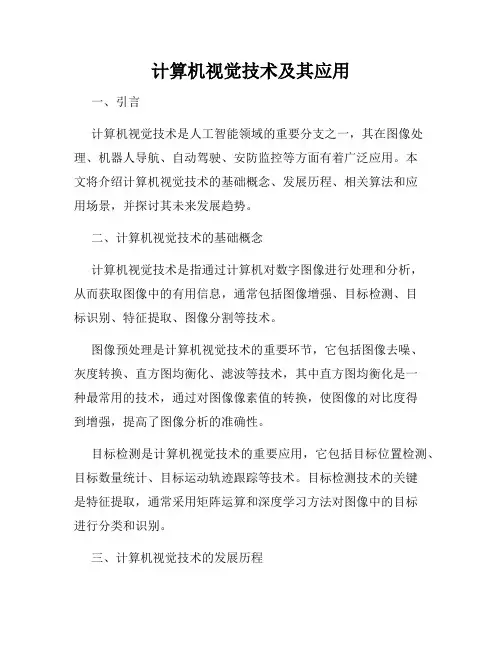 计算机视觉技术及其应用

一、引言

计算机视觉技术是人工智能领域的重要分支之一，其在图像处理、机器人导航、自动驾驶、安防监控等方面有着广泛应用。本文将介绍计算机视觉技术的基础概念、发展历程、相关算法和应用场景，并探讨其未来发展趋势。

二、计算机视觉技术的基础概念

计算机视觉技术是指通过计算机对数字图像进行处理和分析，从而获取图像中的有用信息，通常包括图像增强、目标检测、目标识别、特征提取、图像分割等技术。

图像预处理是计算机视觉技术的重要环节，它包括图像去噪、灰度转换、直方图均衡化、滤波等技术，其中直方图均衡化是一种最常用的技术，通过对图像像素值的转换，使图像的对比度得到增强，提高了图像分析的准确性。

目标检测是计算机视觉技术的重要应用，它包括目标位置检测、目标数量统计、目标运动轨迹跟踪等技术。目标检测技术的关键是特征提取，通常采用矩阵运算和深度学习方法对图像中的目标进行分类和识别。

三、计算机视觉技术的发展历程